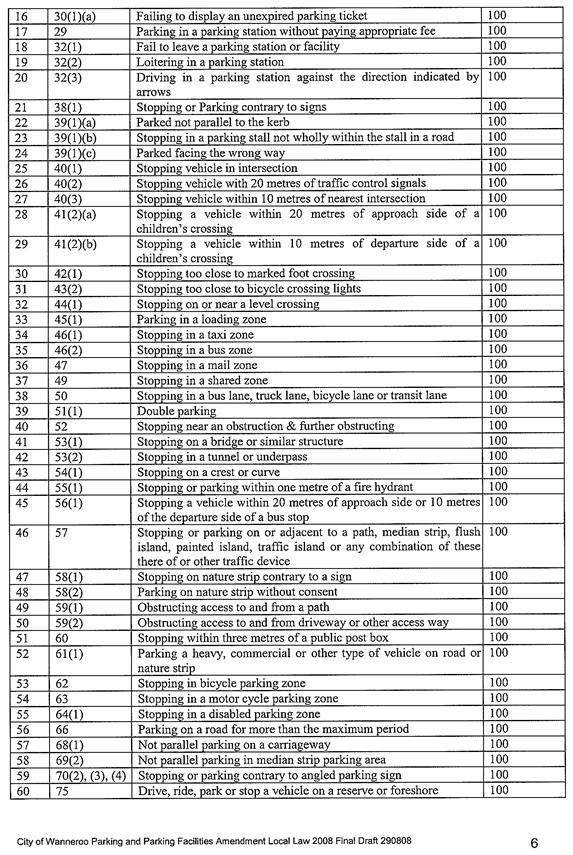 | 16 | 30(1)(a) | Failing to display an unexpired parking ticket | 100 |
|---|---|---|---|
| 17 | 29 | Parking in a parking station without paying appropriate fee | 100 |
| 18 | 32(1) | Fail to leave a parking station or facility | 100 |
| 19 | 32(2) | Loitering in a parking station | 100 |
| 20 | 32(3) | Driving in a parking station against the direction indicated by arrows | 100 |
| 21 | 38(1) | Stopping or Parking contrary to signs | 100 |
| 22 | 39(1)(a) | Parked not parallel to the kerb | 100 |
| 23 | 39(1)(b) | Stopping in a parking stall not wholly within the stall in a road | 100 |
| 24 | 39(1)(c) | Parked facing the wrong way | 100 |
| 25 | 40(1) | Stopping vehicle in intersection | 100 |
| 26 | 40(2) | Stopping vehicle with 20 metres of traffic control signals | 100 |
| 27 | 40(3) | Stopping vehicle within 10 metres of nearest intersection | 100 |
| 28 | 41(2)(a) | Stopping a vehicle within 20 metres of approach side of a children's crossing | 100 |
| 29 | 41(2)(b) | Stopping a vehicle within 10 metres of departure side of a children's crossing | 100 |
| 30 | 42(1) | Stopping too close to marked foot crossing | 100 |
| 31 | 43(2) | Stopping too close to bicycle crossing lights | 100 |
| 32 | 44(1) | Stopping on or near a level crossing | 100 |
| 33 | 45(1) | Parking in a loading zone | 100 |
| 34 | 46(1) | Stopping in a taxi zone | 100 |
| 35 | 46(2) | Stopping in a bus zone | 100 |
| 36 | 47 | Stopping in a mail zone | 100 |
| 37 | 49 | Stopping in a shared zone | 100 |
| 38 | 50 | Stopping in a bus lane, truck lane, bicycle lane or transit lane | 100 |
| 39 | 51(1) | Double parking | 100 |
| 40 | 52 | Stopping near an obstruction & further obstructing | 100 |
| 41 | 53(1) | Stopping on a bridge or similar structure | 100 |
| 42 | 53(2) | Stopping in a tunnel or underpass | 100 |
| 43 | 54(1) | Stopping on a crest or curve | 100 |
| 44 | 55(1) | Stopping or parking within one metre of a fire hydrant | 100 |
| 45 | 56(1) | Stopping a vehicle within 20 metres of approach side or 10 metres of the departure side of a bus stop | 100 |
| 46 | 57 | Stopping or parking on or adjacent to a path, median strip, flush island, painted island, traffic island or any combination of these there of or other traffic device | 100 |
| 47 | 58(1) | Stopping on nature strip contrary to a sign | 100 |
| 48 | 58(2) | Parking on nature strip without consent | 100 |
| 49 | 59(1) | Obstructing access to and from a path | 100 |
| 50 | 59(2) | Obstructing access to and from driveway or other access way | 100 |
| 51 | 60 | Stopping within three metres of a public post box | 100 |
| 52 | 61(1) | Parking a heavy, commercial or other type of vehicle on road or nature strip | 100 |
| 53 | 62 | Stopping in bicycle parking zone | 100 |
| 54 | 63 | Stopping in a motor cycle parking zone | 100 |
| 55 | 64(1) | Stopping in a disabled parking zone | 100 |
| 56 | 66 | Parking on a road for more than the maximum period | 100 |
| 57 | 68(1) | Not parallel parking on a carriageway | 100 |
| 58 | 69(2) | Not parallel parking in median strip parking area | 100 |
| 59 | 70(2), (3), (4) | Stopping or parking contrary to angled parking sign | 100 |
| 60 | 75 | Drive, ride, park or stop a vehicle on a reserve or foreshore | 100 |

City of Wanneroo Parking and Parking Facilities Amendment Local Law 2008 Final Draft 290808

6